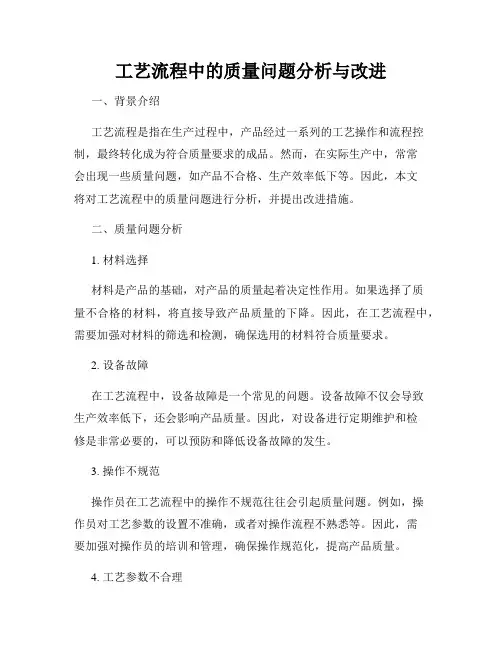 工艺流程中的质量问题分析与改进

一、背景介绍

工艺流程是指在生产过程中，产品经过一系列的工艺操作和流程控制，最终转化成为符合质量要求的成品。然而，在实际生产中，常常会出现一些质量问题，如产品不合格、生产效率低下等。因此，本文将对工艺流程中的质量问题进行分析，并提出改进措施。

二、质量问题分析

1. 材料选择

材料是产品的基础，对产品的质量起着决定性作用。如果选择了质量不合格的材料，将直接导致产品质量的下降。因此，在工艺流程中，需要加强对材料的筛选和检测，确保选用的材料符合质量要求。

2. 设备故障

在工艺流程中，设备故障是一个常见的问题。设备故障不仅会导致生产效率低下，还会影响产品质量。因此，对设备进行定期维护和检修是非常必要的，可以预防和降低设备故障的发生。

3. 操作不规范

操作员在工艺流程中的操作不规范往往会引起质量问题。例如，操作员对工艺参数的设置不准确，或者对操作流程不熟悉等。因此，需要加强对操作员的培训和管理，确保操作规范化，提高产品质量。

4. 工艺参数不合理